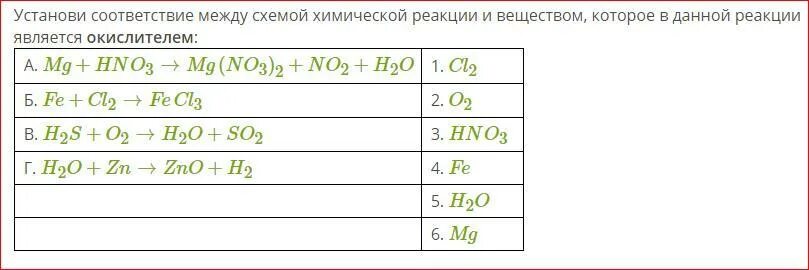 Установи соответствие между схемой химической реакции и веществом, которое в данной реакции является **окислителем**:

| | |
|---|---|
| А. $Mg + HNO_3 \rightarrow Mg(NO_3)_2 + NO_2 + H_2O$ | 1. $Cl_2$ |
| Б. $Fe + Cl_2 \rightarrow FeCl_3$ | 2. $O_2$ |
| В. $H_2S + O_2 \rightarrow H_2O + SO_2$ | 3. $HNO_3$ |
| Г. $H_2O + Zn \rightarrow ZnO + H_2$ | 4. $Fe$ |
| | 5. $H_2O$ |
| | 6. $Mg$ |